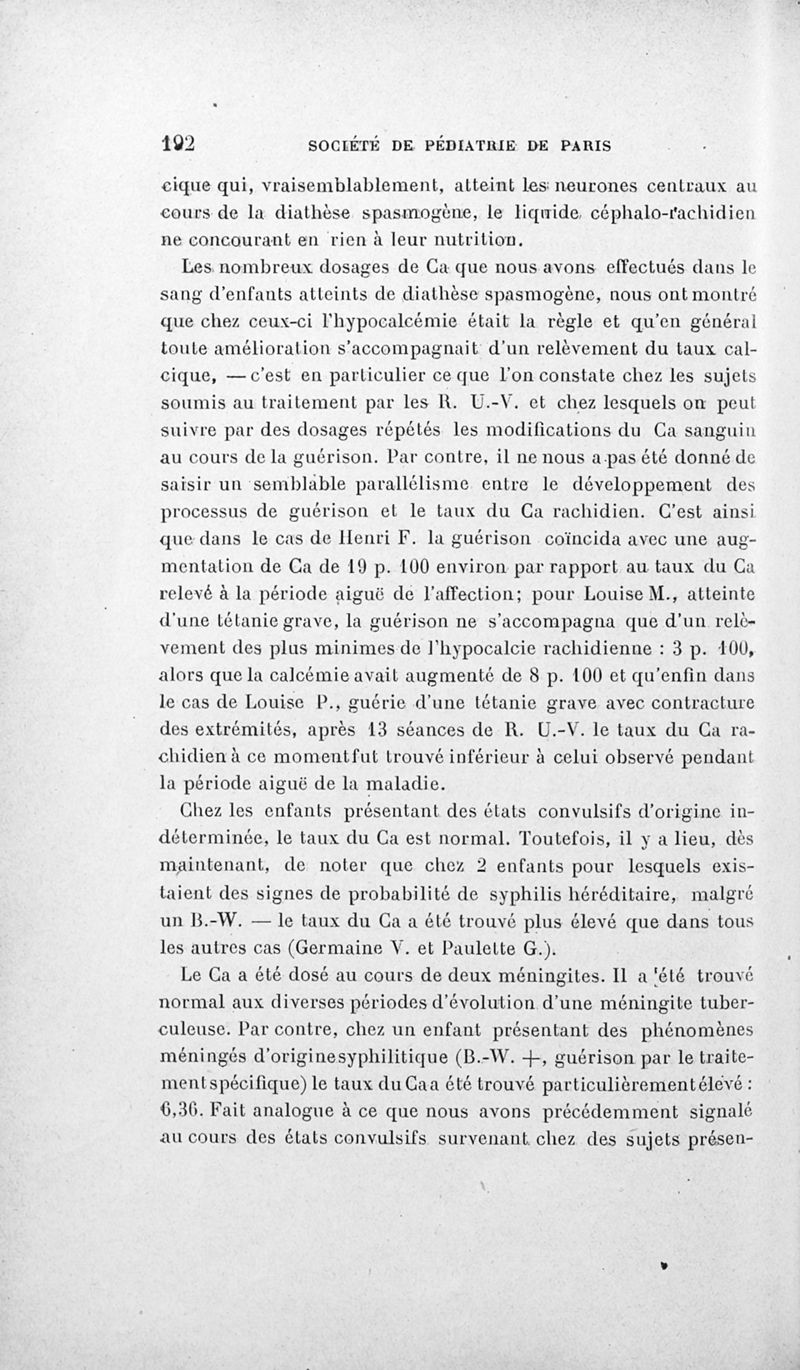 192 SOCIÉTÉ DE PÉDIATRIE DE PARIS

cique qui, vraisemblablement, atteint les neurones centraux au cours de la diathèse spasmogène, le liquide céphalo-rachidien ne concourant en rien à leur nutrition.

Les nombreux dosages de Ca que nous avons effectués dans le sang d'enfants atteints de diathèse spasmogène, nous ont montré que chez ceux-ci l'hypocalcémie était la règle et qu'en général toute amélioration s'accompagnait d'un relèvement du taux calcique, — c'est en particulier ce que l'on constate chez les sujets soumis au traitement par les R. U.-V. et chez lesquels on peut suivre par des dosages répétés les modifications du Ca sanguin au cours de la guérison. Par contre, il ne nous a pas été donné de saisir un semblable parallélisme entre le développement des processus de guérison et le taux du Ca rachidien. C'est ainsi que dans le cas de Henri F. la guérison coïncida avec une augmentation de Ca de 19 p. 100 environ par rapport au taux du Ca relevé à la période aiguë de l'affection; pour Louise M., atteinte d'une tétanie grave, la guérison ne s'accompagna que d'un relèvement des plus minimes de l'hypocalcie rachidienne : 3 p. 100, alors que la calcémie avait augmenté de 8 p. 100 et qu'enfin dans le cas de Louise P., guérie d'une tétanie grave avec contracture des extrémités, après 13 séances de R. U.-V. le taux du Ca rachidien à ce moment fut trouvé inférieur à celui observé pendant la période aiguë de la maladie.

Chez les enfants présentant des états convulsifs d'origine indéterminée, le taux du Ca est normal. Toutefois, il y a lieu, dès maintenant, de noter que chez 2 enfants pour lesquels existaient des signes de probabilité de syphilis héréditaire, malgré un B.-W. — le taux du Ca a été trouvé plus élevé que dans tous les autres cas (Germaine V. et Paulette G.).

Le Ca a été dosé au cours de deux méningites. Il a été trouvé normal aux diverses périodes d'évolution d'une méningite tuberculeuse. Par contre, chez un enfant présentant des phénomènes méningés d'origine syphilitique (B.-W. +, guérison par le traitement spécifique) le taux du Ca a été trouvé particulièrement élevé : 6,36. Fait analogue à ce que nous avons précédemment signalé au cours des états convulsifs survenant chez des sujets présen-